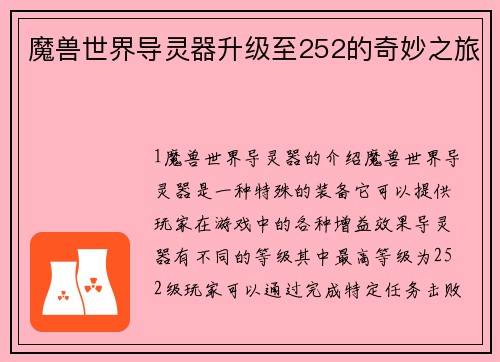 魔兽世界导灵器升级至252的奇妙之旅

1魔兽世界导灵器的介绍魔兽世界导灵器是一种特殊的装备它可以提供玩家在游戏中的各种增益效果导灵器有不同的等级其中最高等级为252级玩家可以通过完成特定任务击败